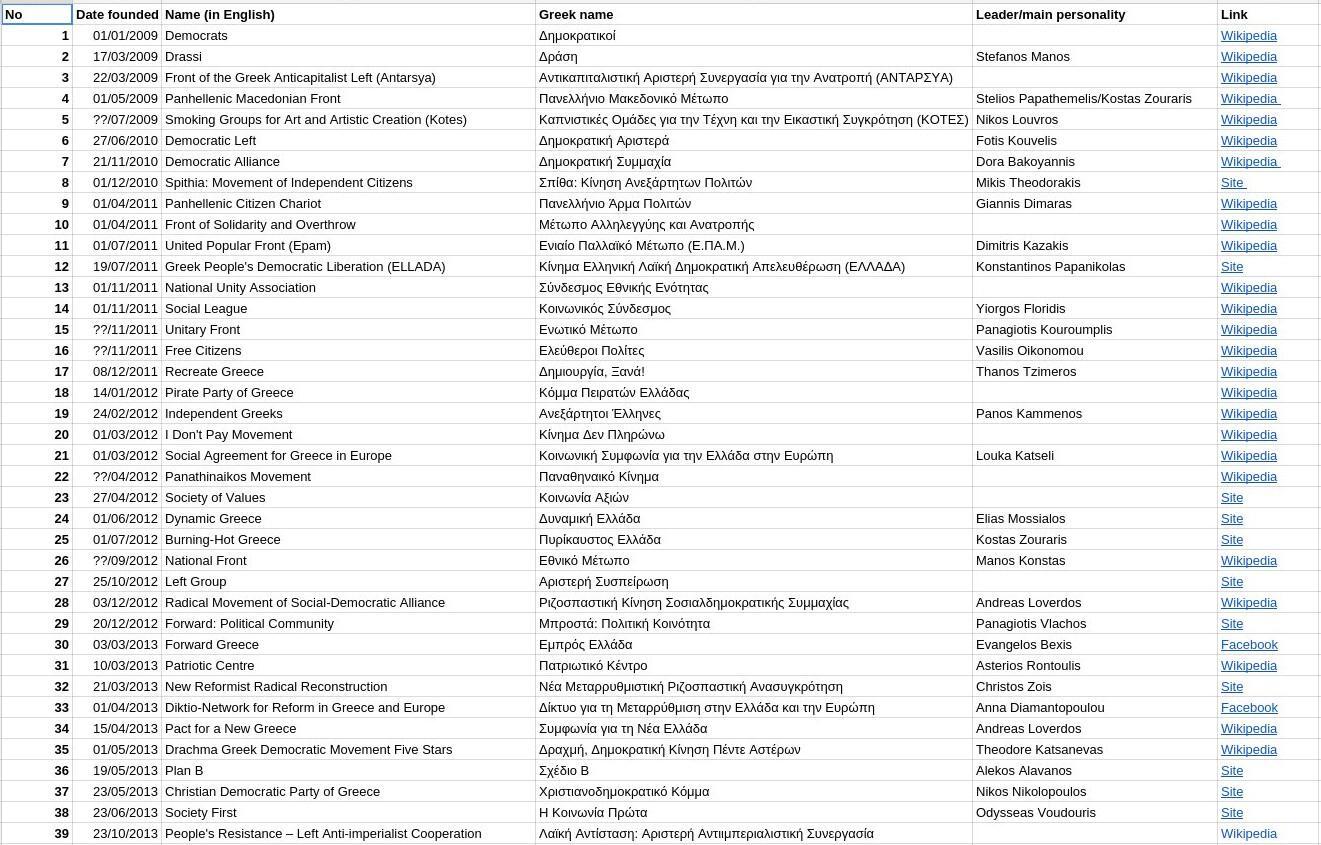 | No | Date founded | Name (in English) | Greek name | Leader/main personality | Link |
|---|---|---|---|---|---|
| 1 | 01/01/2009 | Democrats | Δημοκρατικοί | | Wikipedia |
| 2 | 17/03/2009 | Drassi | Δράση | Stefanos Manos | Wikipedia |
| 3 | 22/03/2009 | Front of the Greek Anticapitalist Left (Antarsya) | Αντικαπιταλιστική Αριστερή Συνεργασία για την Ανατροπή (ΑΝΤΑΡΣΥΑ) | | Wikipedia |
| 4 | 01/05/2009 | Panhellenic Macedonian Front | Πανελλήνιο Μακεδονικό Μέτωπο | Stelios Papathemelis/Kostas Zouraris | Wikipedia |
| 5 | ??/07/2009 | Smoking Groups for Art and Artistic Creation (Kotes) | Καπνιστικές Ομάδες για την Τέχνη και την Εικαστική Συγκρότηση (ΚΟΤΕΣ) | Nikos Louvros | Wikipedia |
| 6 | 27/06/2010 | Democratic Left | Δημοκρατική Αριστερά | Fotis Kouvelis | Wikipedia |
| 7 | 21/11/2010 | Democratic Alliance | Δημοκρατική Συμμαχία | Dora Bakoyannis | Wikipedia |
| 8 | 01/12/2010 | Spithia: Movement of Independent Citizens | Σπίθα: Κίνηση Ανεξάρτητων Πολιτών | Mikis Theodorakis | Site |
| 9 | 01/04/2011 | Panhellenic Citizen Chariot | Πανελλήνιο Άρμα Πολιτών | Giannis Dimaras | Wikipedia |
| 10 | 01/04/2011 | Front of Solidarity and Overthrow | Μέτωπο Αλληλεγγύης και Ανατροπής | | Wikipedia |
| 11 | 01/07/2011 | United Popular Front (Epam) | Ενιαίο Παλλαϊκό Μέτωπο (Ε.ΠΑ.Μ.) | Dimitris Kazakis | Wikipedia |
| 12 | 19/07/2011 | Greek People's Democratic Liberation (ELLADA) | Κίνημα Ελληνική Λαϊκή Δημοκρατική Απελευθέρωση (ΕΛΛΑΔΑ) | Konstantinos Papanikolas | Site |
| 13 | 01/11/2011 | National Unity Association | Σύνδεσμος Εθνικής Ενότητας | | Wikipedia |
| 14 | 01/11/2011 | Social League | Κοινωνικός Σύνδεσμος | Yiorgos Floridis | Wikipedia |
| 15 | ??/11/2011 | Unitary Front | Ενωτικό Μέτωπο | Panagiotis Kouroumplis | Wikipedia |
| 16 | ??/11/2011 | Free Citizens | Ελεύθεροι Πολίτες | Vasilis Oikonomou | Wikipedia |
| 17 | 08/12/2011 | Recreate Greece | Δημιουργία, Ξανά! | Thanos Tzimeros | Wikipedia |
| 18 | 14/01/2012 | Pirate Party of Greece | Κόμμα Πειρατών Ελλάδας | | Wikipedia |
| 19 | 24/02/2012 | Independent Greeks | Ανεξάρτητοι Έλληνες | Panos Kammenos | Wikipedia |
| 20 | 01/03/2012 | I Don't Pay Movement | Κίνημα Δεν Πληρώνω | | Wikipedia |
| 21 | 01/03/2012 | Social Agreement for Greece in Europe | Κοινωνική Συμφωνία για την Ελλάδα στην Ευρώπη | Louka Katseli | Wikipedia |
| 22 | ??/04/2012 | Panathinaikos Movement | Παναθηναϊκό Κίνημα | | Wikipedia |
| 23 | 27/04/2012 | Society of Values | Κοινωνία Αξιών | | Site |
| 24 | 01/06/2012 | Dynamic Greece | Δυναμική Ελλάδα | Elias Mossialos | Site |
| 25 | 01/07/2012 | Burning-Hot Greece | Πυρίκαυστος Ελλάδα | Kostas Zouraris | Site |
| 26 | ??/09/2012 | National Front | Εθνικό Μέτωπο | Manos Konstas | Wikipedia |
| 27 | 25/10/2012 | Left Group | Αριστερή Συσπείρωση | | Site |
| 28 | 03/12/2012 | Radical Movement of Social-Democratic Alliance | Ριζοσπαστική Κίνηση Σοσιαλδημοκρατικής Συμμαχίας | Andreas Loverdos | Wikipedia |
| 29 | 20/12/2012 | Forward: Political Community | Μπροστά: Πολιτική Κοινότητα | Panagiotis Vlachos | Site |
| 30 | 03/03/2013 | Forward Greece | Εμπρός Ελλάδα | Evangelos Bexis | Facebook |
| 31 | 10/03/2013 | Patriotic Centre | Πατριωτικό Κέντρο | Asterios Rontoulis | Wikipedia |
| 32 | 21/03/2013 | New Reformist Radical Reconstruction | Νέα Μεταρρυθμιστική Ριζοσπαστική Ανασυγκρότηση | Christos Zois | Site |
| 33 | 01/04/2013 | Diktio-Network for Reform in Greece and Europe | Δίκτυο για τη Μεταρρύθμιση στην Ελλάδα και την Ευρώπη | Anna Diamantopoulou | Facebook |
| 34 | 15/04/2013 | Pact for a New Greece | Συμφωνία για τη Νέα Ελλάδα | Andreas Loverdos | Wikipedia |
| 35 | 01/05/2013 | Drachma Greek Democratic Movement Five Stars | Δραχμή, Δημοκρατική Κίνηση Πέντε Αστέρων | Theodore Katsanevas | Wikipedia |
| 36 | 19/05/2013 | Plan B | Σχέδιο Β | Alekos Alavanos | Site |
| 37 | 23/05/2013 | Christian Democratic Party of Greece | Χριστιανοδημοκρατικό Κόμμα | Nikos Nikolopoulos | Site |
| 38 | 23/06/2013 | Society First | Η Κοινωνία Πρώτα | Odysseas Voudouris | Site |
| 39 | 23/10/2013 | People's Resistance – Left Anti-imperialist Cooperation | Λαϊκή Αντίσταση: Αριστερή Αντιιμπεριαλιστική Συνεργασία | | Wikipedia |